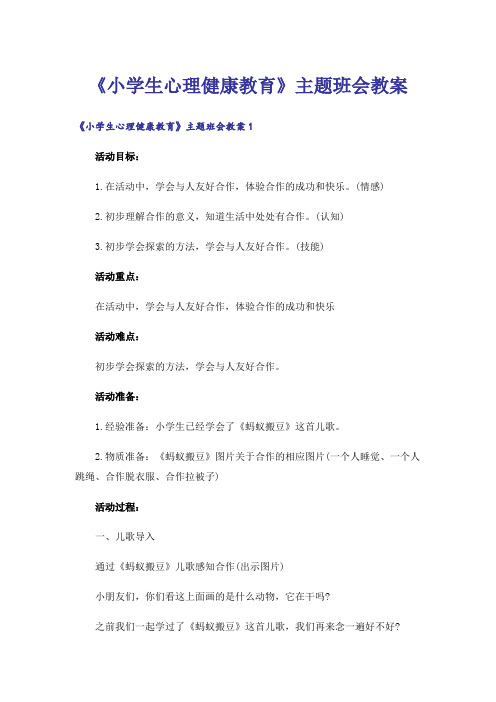 《小学生心理健康教育》主题班会教案

《小学生心理健康教育》主题班会教案1

活动目标：

1.在活动中，学会与人友好合作，体验合作的成功和快乐。(情感)

2.初步理解合作的意义，知道生活中处处有合作。(认知)

3.初步学会探索的方法，学会与人友好合作。(技能)

活动重点：

在活动中，学会与人友好合作，体验合作的成功和快乐

活动难点：

初步学会探索的方法，学会与人友好合作。

活动准备：

1.经验准备：小学生已经学会了《蚂蚁搬豆》这首儿歌。

2.物质准备：《蚂蚁搬豆》图片关于合作的相应图片(一个人睡觉、一个人跳绳、合作脱衣服、合作拉被子)

活动过程：

一、儿歌导入

通过《蚂蚁搬豆》儿歌感知合作(出示图片)

小朋友们，你们看这上面画的是什么动物，它在干吗?

之前我们一起学过了《蚂蚁搬豆》这首儿歌，我们再来念一遍好不好?